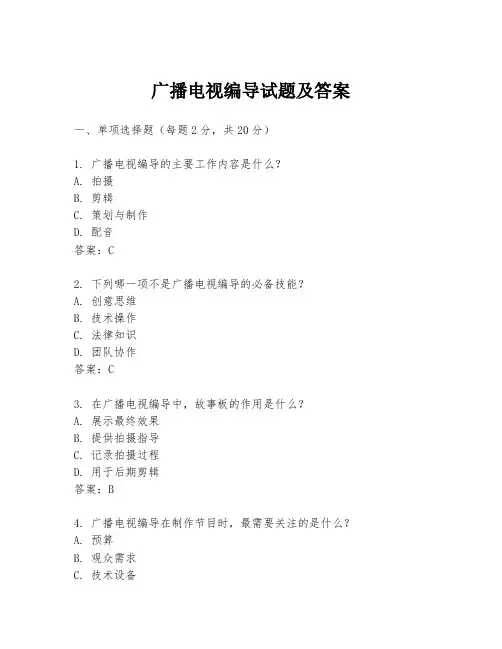 广播电视编导试题及答案

一、单项选择题（每题2分，共20分）

1. 广播电视编导的主要工作内容是什么？
A. 拍摄
B. 剪辑
C. 策划与制作
D. 配音
答案：C

2. 下列哪一项不是广播电视编导的必备技能？
A. 创意思维
B. 技术操作
C. 法律知识
D. 团队协作
答案：C

3. 在广播电视编导中，故事板的作用是什么？
A. 展示最终效果
B. 提供拍摄指导
C. 记录拍摄过程
D. 用于后期剪辑
答案：B

4. 广播电视编导在制作节目时，最需要关注的是什么？
A. 预算
B. 观众需求
C. 技术设备